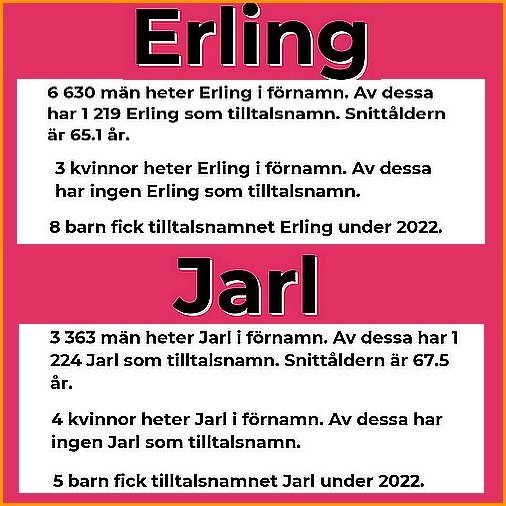 Erling

6 630 män heter Erling i förnamn. Av dessa har 1 219 Erling som tilltalsnamn. Snittåldern är 65.1 år.

3 kvinnor heter Erling i förnamn. Av dessa har ingen Erling som tilltalsnamn.

8 barn fick tilltalsnamnet Erling under 2022.

Jarl

3 363 män heter Jarl i förnamn. Av dessa har 1 224 Jarl som tilltalsnamn. Snittåldern är 67.5 år.

4 kvinnor heter Jarl i förnamn. Av dessa har ingen Jarl som tilltalsnamn.

5 barn fick tilltalsnamnet Jarl under 2022.